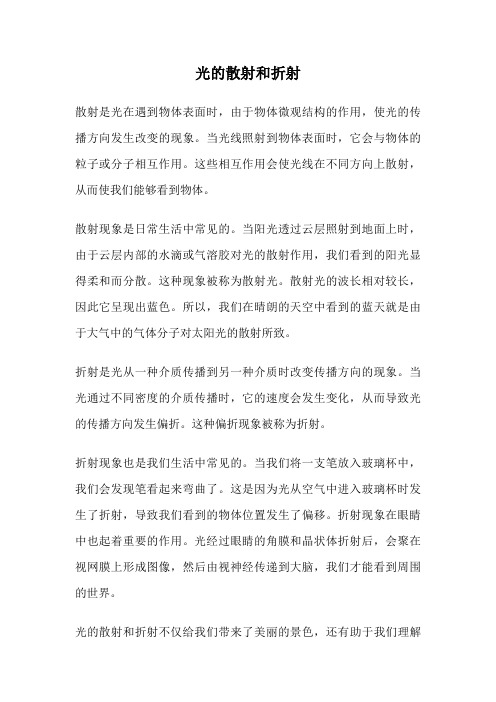 光的散射和折射

散射是光在遇到物体表面时，由于物体微观结构的作用，使光的传播方向发生改变的现象。当光线照射到物体表面时，它会与物体的粒子或分子相互作用。这些相互作用会使光线在不同方向上散射，从而使我们能够看到物体。

散射现象是日常生活中常见的。当阳光透过云层照射到地面上时，由于云层内部的水滴或气溶胶对光的散射作用，我们看到的阳光显得柔和而分散。这种现象被称为散射光。散射光的波长相对较长，因此它呈现出蓝色。所以，我们在晴朗的天空中看到的蓝天就是由于大气中的气体分子对太阳光的散射所致。

折射是光从一种介质传播到另一种介质时改变传播方向的现象。当光通过不同密度的介质传播时，它的速度会发生变化，从而导致光的传播方向发生偏折。这种偏折现象被称为折射。

折射现象也是我们生活中常见的。当我们将一支笔放入玻璃杯中，我们会发现笔看起来弯曲了。这是因为光从空气中进入玻璃杯时发生了折射，导致我们看到的物体位置发生了偏移。折射现象在眼睛中也起着重要的作用。光经过眼睛的角膜和晶状体折射后，会聚在视网膜上形成图像，然后由视神经传递到大脑，我们才能看到周围的世界。

光的散射和折射不仅给我们带来了美丽的景色，还有助于我们理解